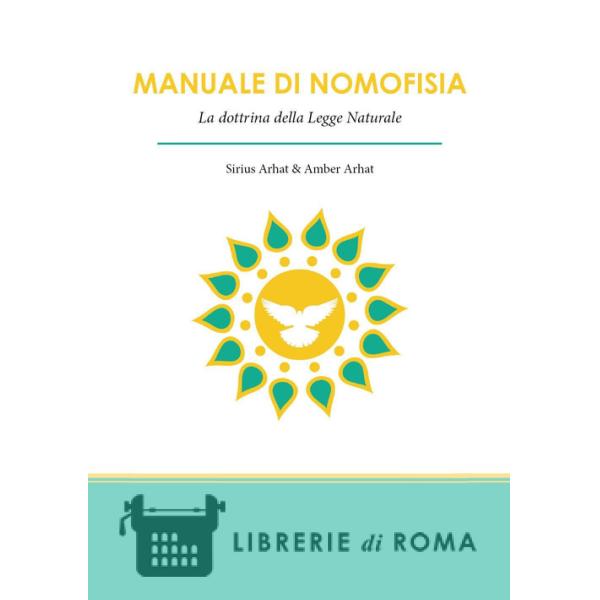 MANUALE DI NOMOFISIA

La dottrina della Legge Naturale

Sirius Arhat & Amber Arhat

LIBRERIE di ROMA